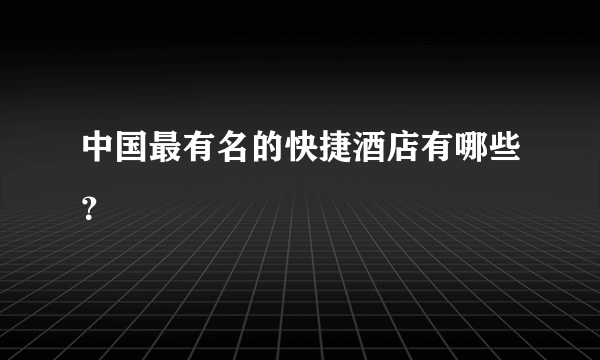 中国最有名的快捷酒店有哪些？